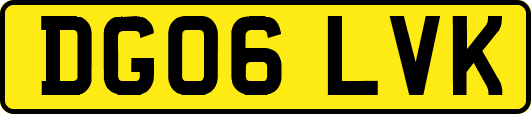 DG06 LVK